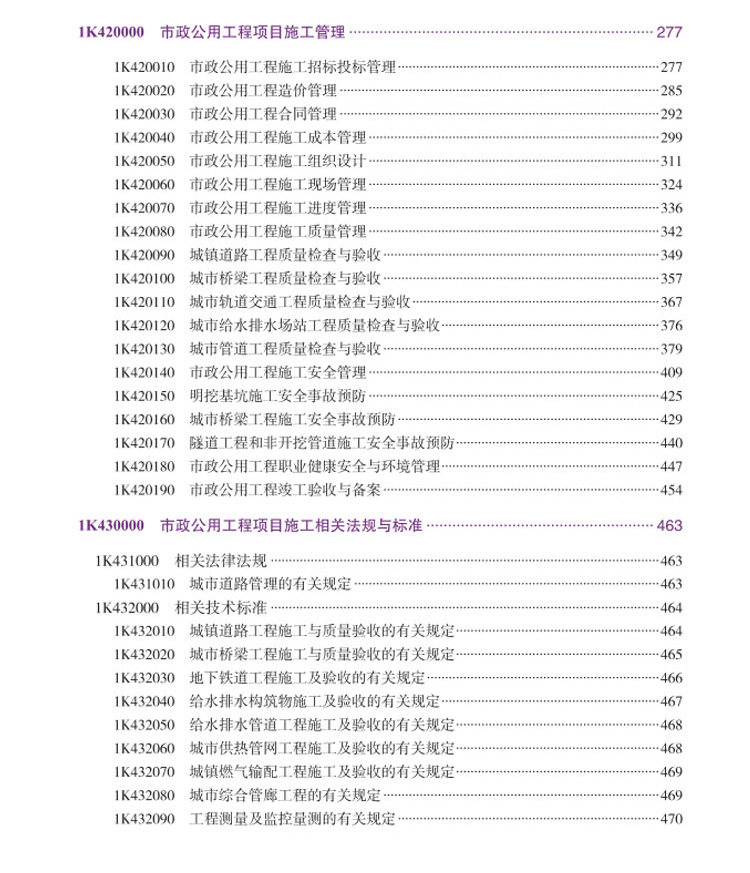 1K420000 市政公用工程项目施工管理 277

1K420010 市政公用工程施工招标投标管理 277
1K420020 市政公用工程造价管理 285
1K420030 市政公用工程合同管理 292
1K420040 市政公用工程施工成本管理 299
1K420050 市政公用工程施工组织设计 311
1K420060 市政公用工程施工现场管理 324
1K420070 市政公用工程施工进度管理 336
1K420080 市政公用工程施工质量管理 342
1K420090 城镇道路工程质量检查与验收 349
1K420100 城市桥梁工程质量检查与验收 357
1K420110 城市轨道交通工程质量检查与验收 367
1K420120 城市给水排水场站工程质量检查与验收 376
1K420130 城市管道工程质量检查与验收 379
1K420140 市政公用工程施工安全管理 409
1K420150 明挖基坑施工安全事故预防 425
1K420160 城市桥梁工程施工安全事故预防 429
1K420170 隧道工程和非开挖管道施工安全事故预防 440
1K420180 市政公用工程职业健康安全与环境管理 447
1K420190 市政公用工程竣工验收与备案 454

1K430000 市政公用工程项目施工相关法规与标准 463

1K431000 相关法律法规 463
1K431010 城市道路管理的有关规定 463
1K432000 相关技术标准 464
1K432010 城镇道路工程施工与质量验收的有关规定 464
1K432020 城市桥梁工程施工与质量验收的有关规定 465
1K432030 地下铁道工程施工及验收的有关规定 466
1K432040 给水排水构筑物施工及验收的有关规定 467
1K432050 给水排水管道工程施工及验收的有关规定 468
1K432060 城市供热管网工程施工及验收的有关规定 468
1K432070 城镇燃气输配工程施工及验收的有关规定 469
1K432080 城市综合管廊工程的有关规定 469
1K432090 工程测量及监控量测的有关规定 470